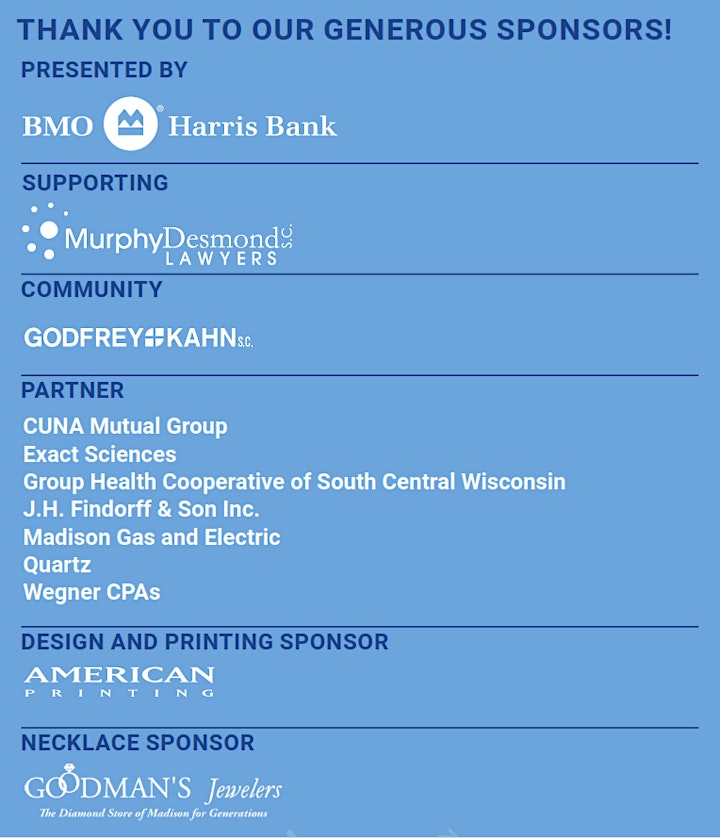 THANK YOU TO OUR GENEROUS SPONSORS!

PRESENTED BY

BMO Harris Bank

SUPPORTING

MurphyDesmond S.C. LAWYERS

COMMUNITY

GODFREY KAHN S.C.

PARTNER

CUNA Mutual Group
Exact Sciences
Group Health Cooperative of South Central Wisconsin
J.H. Findorff & Son Inc.
Madison Gas and Electric
Quartz
Wegner CPAs

DESIGN AND PRINTING SPONSOR

AMERICAN PRINTING

NECKLACE SPONSOR

GOODMAN'S Jewelers
The Diamond Store of Madison for Generations